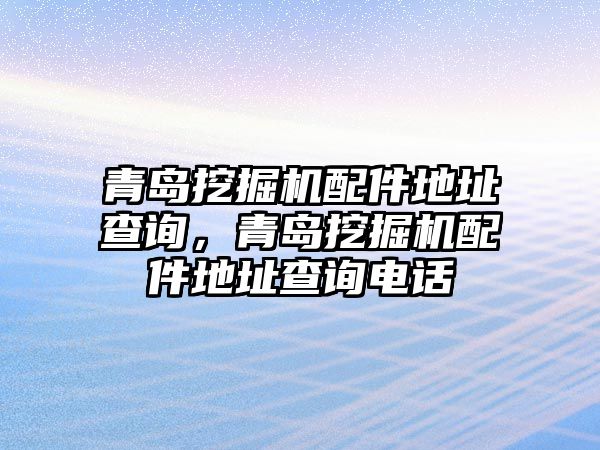 青岛挖掘机配件地址查询，青岛挖掘机配件地址查询电话